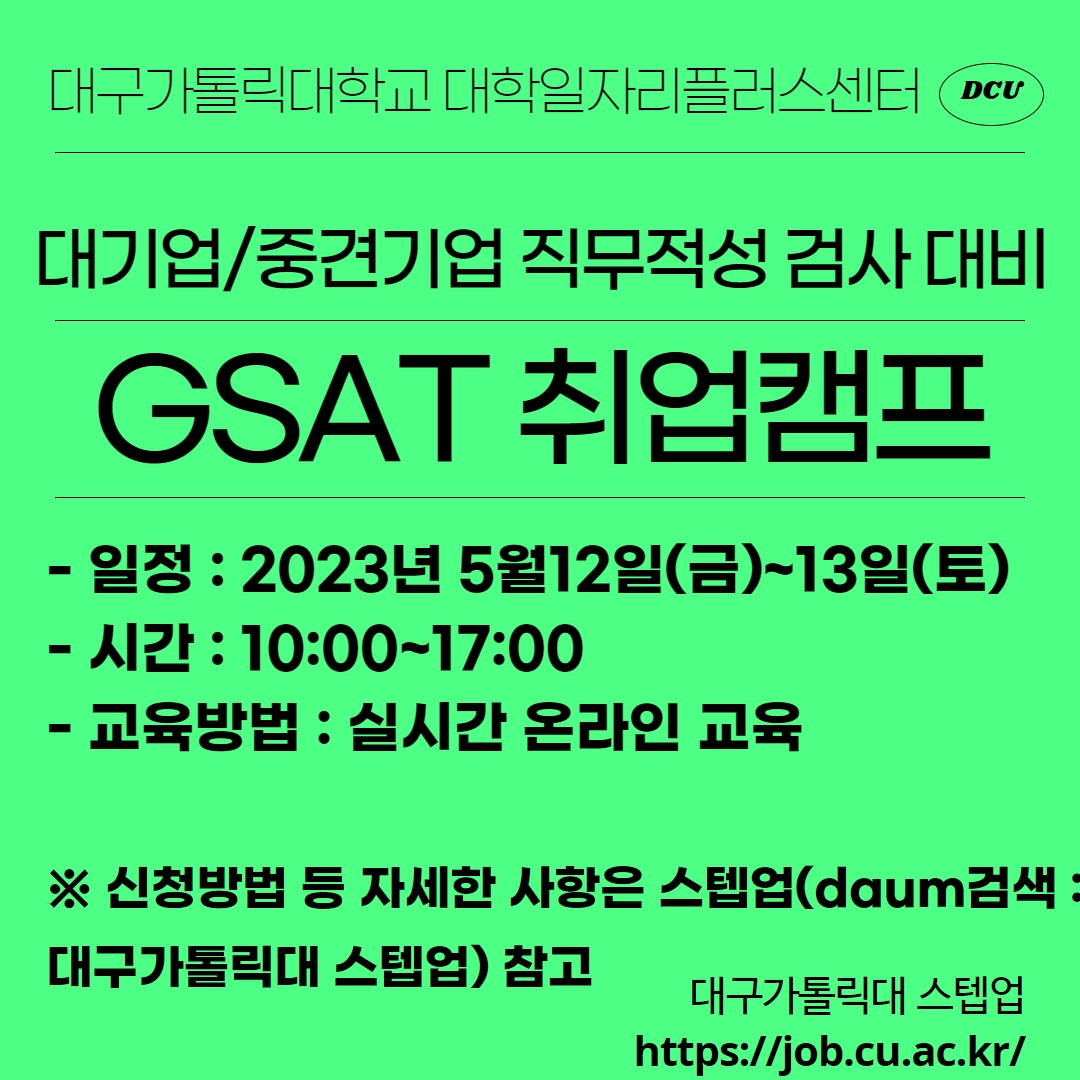 대구가톨릭대학교 대학일자리플러스센터 DCU

대기업/중견기업 직무적성 검사 대비

GSAT 취업캠프

- 일정 : 2023년 5월12일(금)~13일(토)
- 시간 : 10:00~17:00
- 교육방법 : 실시간 온라인 교육

※ 신청방법 등 자세한 사항은 스텝업(daum검색 : 대구가톨릭대 스텝업) 참고

대구가톨릭대 스텝업
https://job.cu.ac.kr/